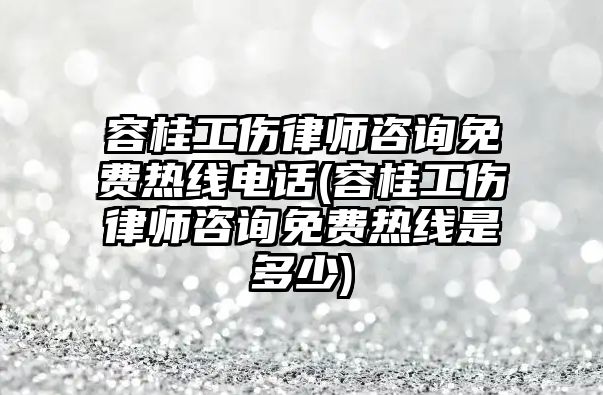 容桂工伤律师咨询免费热线电话(容桂工伤律师咨询免费热线是多少)